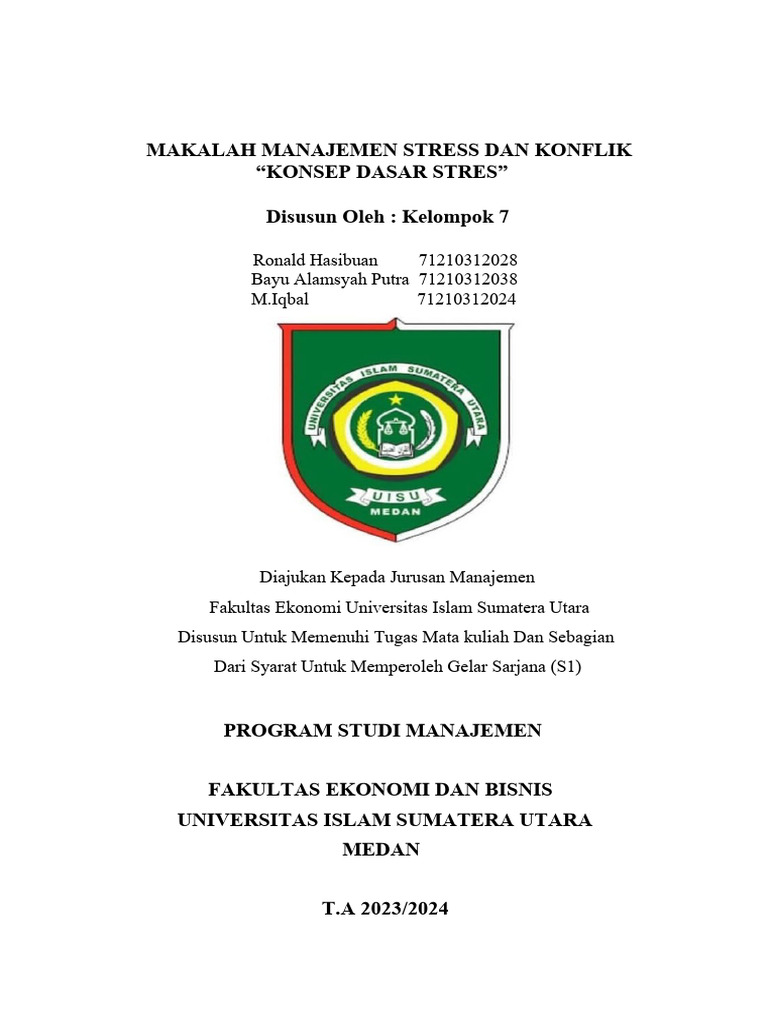 MAKALAH MANAJEMEN STRESS DAN KONFLIK
“KONSEP DASAR STRES”

Disusun Oleh : Kelompok 7

Ronald Hasibuan 71210312028
Bayu Alamsyah Putra 71210312038
M.Iqbal 71210312024

UNIVERSITAS ISLAM SUMATERA UTARA
UISU
MEDAN

Diajukan Kepada Jurusan Manajemen
Fakultas Ekonomi Universitas Islam Sumatera Utara
Disusun Untuk Memenuhi Tugas Mata kuliah Dan Sebagian
Dari Syarat Untuk Memperoleh Gelar Sarjana (S1)

PROGRAM STUDI MANAJEMEN

FAKULTAS EKONOMI DAN BISNIS
UNIVERSITAS ISLAM SUMATERA UTARA
MEDAN

T.A 2023/2024